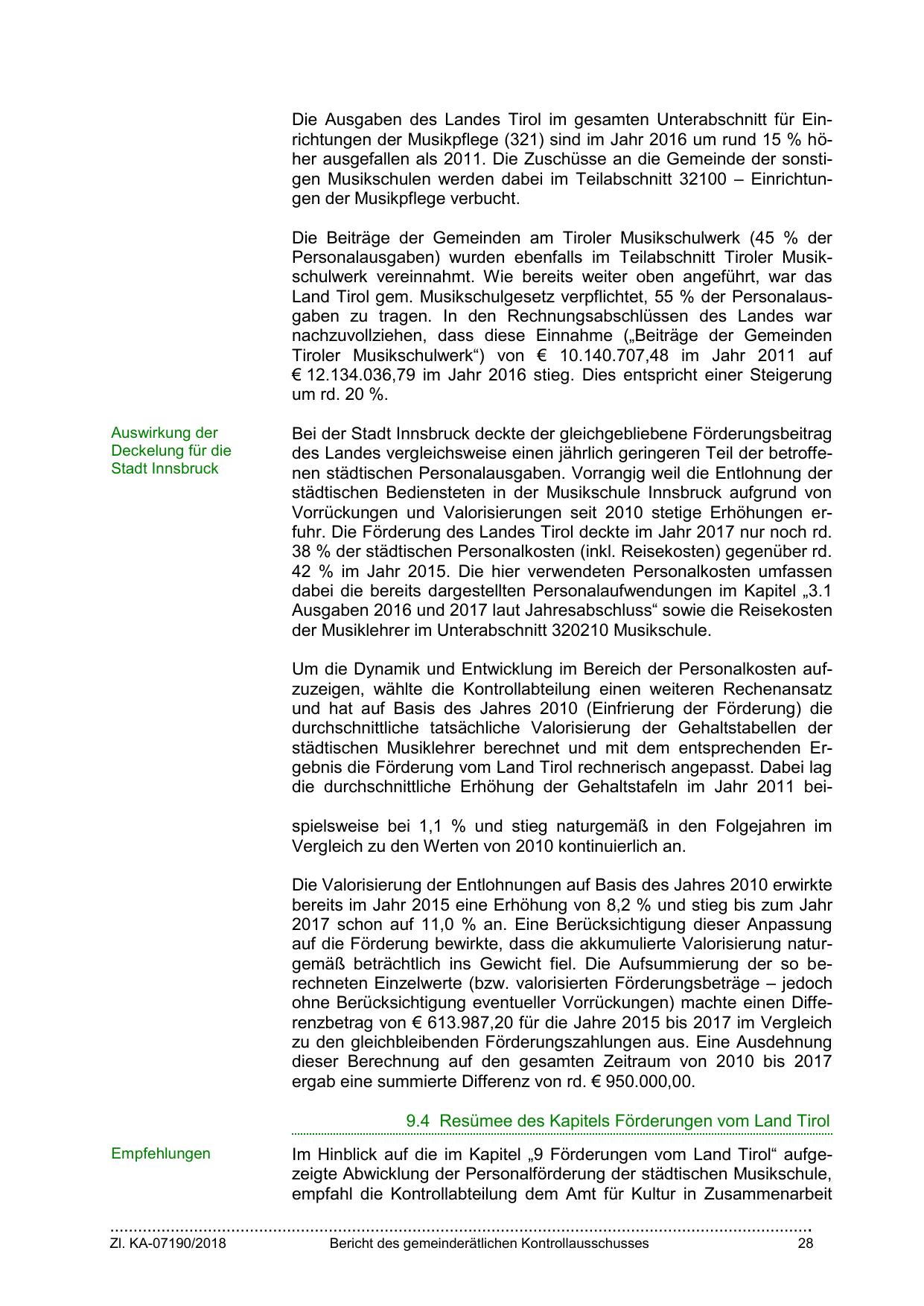 Die Ausgaben des Landes Tirol im gesamten Unterabschnitt für Einrichtungen der Musikpflege (321) sind im Jahr 2016 um rund 15 % höher ausgefallen als 2011. Die Zuschüsse an die Gemeinde der sonstigen Musikschulen werden dabei im Teilabschnitt 32100 – Einrichtungen der Musikpflege verbucht.

Die Beiträge der Gemeinden am Tiroler Musikschulwerk (45 % der Personalausgaben) wurden ebenfalls im Teilabschnitt Tiroler Musikschulwerk vereinnahmt. Wie bereits weiter oben angeführt, war das Land Tirol gem. Musikschulgesetz verpflichtet, 55 % der Personalausgaben zu tragen. In den Rechnungsabschlüssen des Landes war nachzuvollziehen, dass diese Einnahme („Beiträge der Gemeinden Tiroler Musikschulwerk“) von € 10.140.707,48 im Jahr 2011 auf € 12.134.036,79 im Jahr 2016 stieg. Dies entspricht einer Steigerung um rd. 20 %.

Auswirkung der Deckelung für die Stadt Innsbruck

Bei der Stadt Innsbruck deckte der gleichgebliebene Förderungsbeitrag des Landes vergleichsweise einen jährlich geringeren Teil der betroffenen städtischen Personalausgaben. Vorrangig weil die Entlohnung der städtischen Bediensteten in der Musikschule Innsbruck aufgrund von Vorrückungen und Valorisierungen seit 2010 stetige Erhöhungen erfuhr. Die Förderung des Landes Tirol deckte im Jahr 2017 nur noch rd. 38 % der städtischen Personalkosten (inkl. Reisekosten) gegenüber rd. 42 % im Jahr 2015. Die hier verwendeten Personalkosten umfassen dabei die bereits dargestellten Personalaufwendungen im Kapitel „3.1 Ausgaben 2016 und 2017 laut Jahresabschluss“ sowie die Reisekosten der Musiklehrer im Unterabschnitt 320210 Musikschule.

Um die Dynamik und Entwicklung im Bereich der Personalkosten aufzuzeigen, wählte die Kontrollabteilung einen weiteren Rechenansatz und hat auf Basis des Jahres 2010 (Einfrierung der Förderung) die durchschnittliche tatsächliche Valorisierung der Gehaltstabellen der städtischen Musiklehrer berechnet und mit dem entsprechenden Ergebnis die Förderung vom Land Tirol rechnerisch angepasst. Dabei lag die durchschnittliche Erhöhung der Gehaltstafeln im Jahr 2011 beispielsweise bei 1,1 % und stieg naturgemäß in den Folgejahren im Vergleich zu den Werten von 2010 kontinuierlich an.

Die Valorisierung der Entlohnungen auf Basis des Jahres 2010 erwirkte bereits im Jahr 2015 eine Erhöhung von 8,2 % und stieg bis zum Jahr 2017 schon auf 11,0 % an. Eine Berücksichtigung dieser Anpassung auf die Förderung bewirkte, dass die akkumulierte Valorisierung naturgemäß beträchtlich ins Gewicht fiel. Die Aufsummierung der so berechneten Einzelwerte (bzw. valorisierten Förderungsbeträge – jedoch ohne Berücksichtigung eventueller Vorrückungen) machte einen Differenzbetrag von € 613.987,20 für die Jahre 2015 bis 2017 im Vergleich zu den gleichbleibenden Förderungszahlungen aus. Eine Ausdehnung dieser Berechnung auf den gesamten Zeitraum von 2010 bis 2017 ergab eine summierte Differenz von rd. € 950.000,00.

9.4 Resümee des Kapitels Förderungen vom Land Tirol

Empfehlungen

Im Hinblick auf die im Kapitel „9 Förderungen vom Land Tirol“ aufgezeigte Abwicklung der Personalförderung der städtischen Musikschule, empfahl die Kontrollabteilung dem Amt für Kultur in Zusammenarbeit

Zl. KA-07190/2018 Bericht des gemeinderätlichen Kontrollausschusses 28